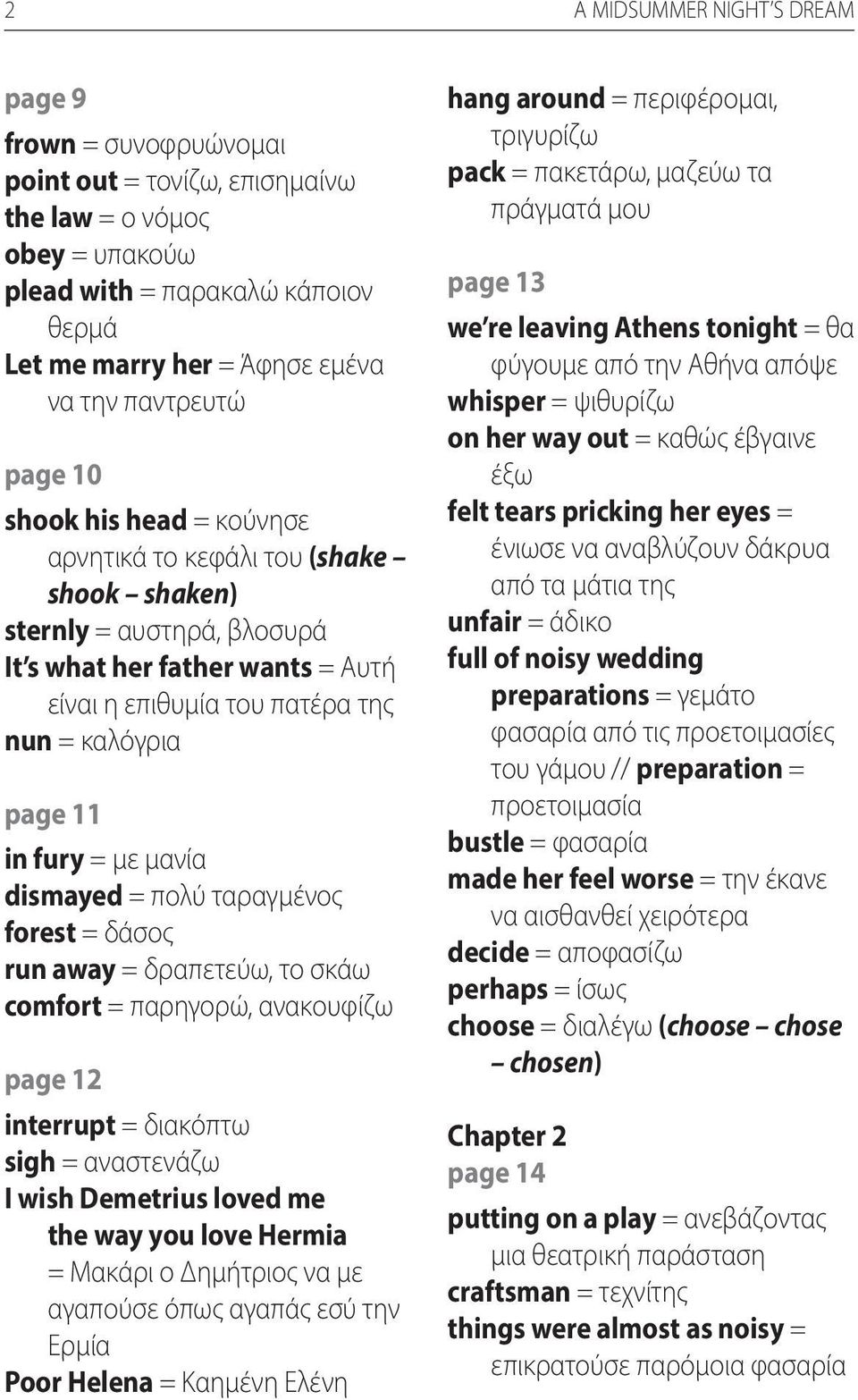 2 A MIDSUMMER NIGHT'S DREAM

page 9

frown = συνοφρυώνομαι
point out = τονίζω, επισημαίνω
the law = ο νόμος
obey = υπακούω
plead with = παρακαλώ κάποιον θερμά
Let me marry her = Άφησε εμένα να την παντρευτώ

page 10

shook his head = κούνησε αρνητικά το κεφάλι του (shake – shook – shaken)
sternly = αυστηρά, βλοσυρά
It's what her father wants = Αυτή είναι η επιθυμία του πατέρα της
nun = καλόγρια

page 11

in fury = με μανία
dismayed = πολύ ταραγμένος
forest = δάσος
run away = δραπετεύω, το σκάω
comfort = παρηγορώ, ανακουφίζω

page 12

interrupt = διακόπτω
sigh = αναστενάζω
I wish Demetrius loved me the way you love Hermia = Μακάρι ο Δημήτριος να με αγαπούσε όπως αγαπάς εσύ την Ερμία
Poor Helena = Καημένη Ελένη

hang around = περιφέρομαι, τριγυρίζω
pack = πακετάρω, μαζεύω τα πράγματά μου

page 13

we're leaving Athens tonight = θα φύγουμε από την Αθήνα απόψε
whisper = ψιθυρίζω
on her way out = καθώς έβγαινε έξω
felt tears pricking her eyes = ένιωσε να αναβλύζουν δάκρυα από τα μάτια της
unfair = άδικο
full of noisy wedding preparations = γεμάτο φασαρία από τις προετοιμασίες του γάμου // preparation = προετοιμασία
bustle = φασαρία
made her feel worse = την έκανε να αισθανθεί χειρότερα
decide = αποφασίζω
perhaps = ίσως
choose = διαλέγω (choose – chose – chosen)

Chapter 2
page 14

putting on a play = ανεβάζοντας μια θεατρική παράσταση
craftsman = τεχνίτης
things were almost as noisy = επικρατούσε παρόμοια φασαρία